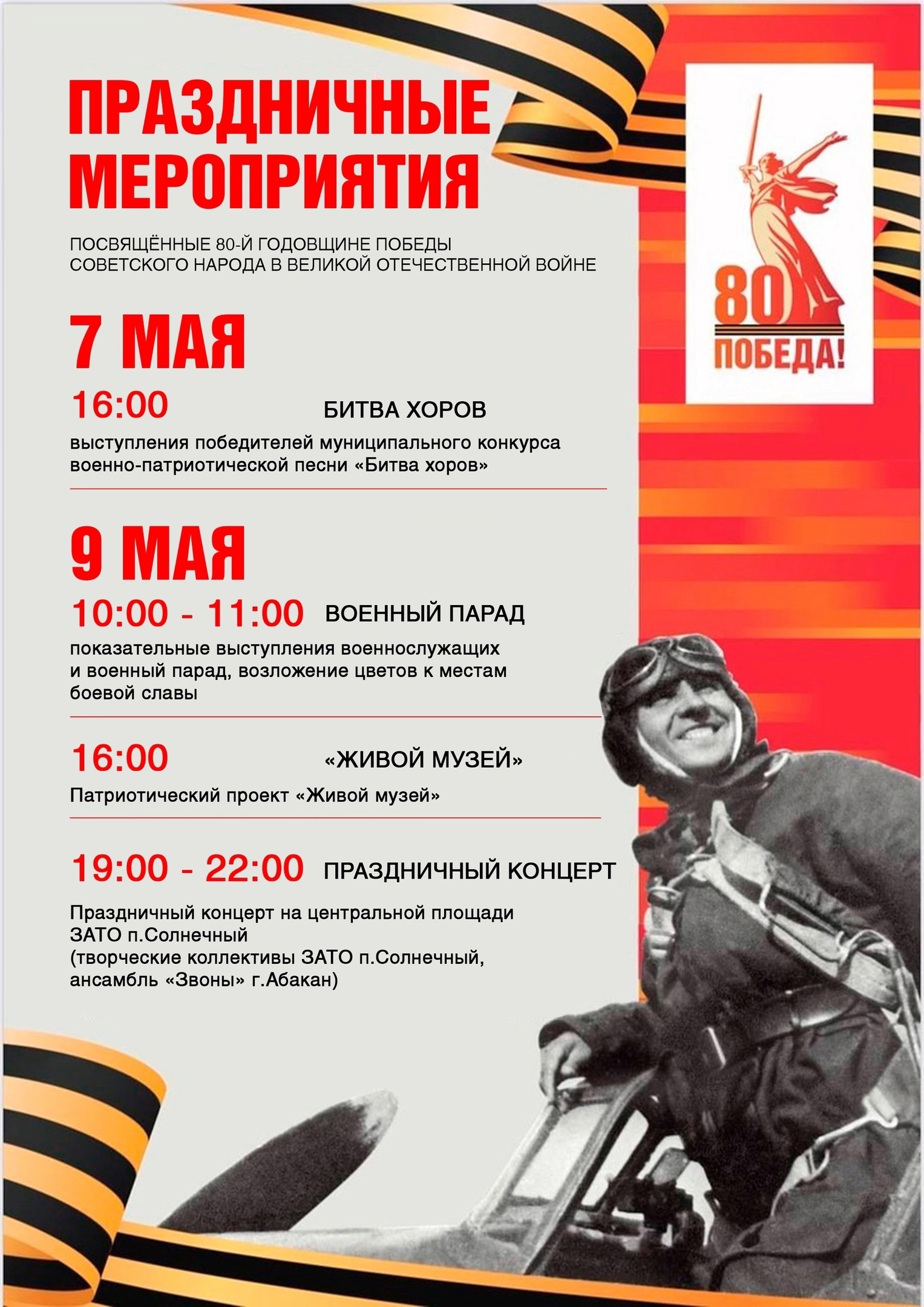 ПРАЗДНИЧНЫЕ МЕРОПРИЯТИЯ

ПОСВЯЩЁННЫЕ 80-Й ГОДОВЩИНЕ ПОБЕДЫ СОВЕТСКОГО НАРОДА В ВЕЛИКОЙ ОТЕЧЕСТВЕННОЙ ВОЙНЕ

80 ПОБЕДА!

7 МАЯ

16:00 БИТВА ХОРОВ

выступления победителей муниципального конкурса военно-патриотической песни «Битва хоров»

9 МАЯ

10:00 - 11:00 ВОЕННЫЙ ПАРАД

показательные выступления военнослужащих и военный парад, возложение цветов к местам боевой славы

16:00 «ЖИВОЙ МУЗЕЙ»

Патриотический проект «Живой музей»

19:00 - 22:00 ПРАЗДНИЧНЫЙ КОНЦЕРТ

Праздничный концерт на центральной площади ЗАТО п.Солнечный (творческие коллективы ЗАТО п.Солнечный, ансамбль «Звоны» г.Абакан)